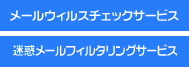 メールウィルスチェックサービス

迷惑メールフィルタリングサービス